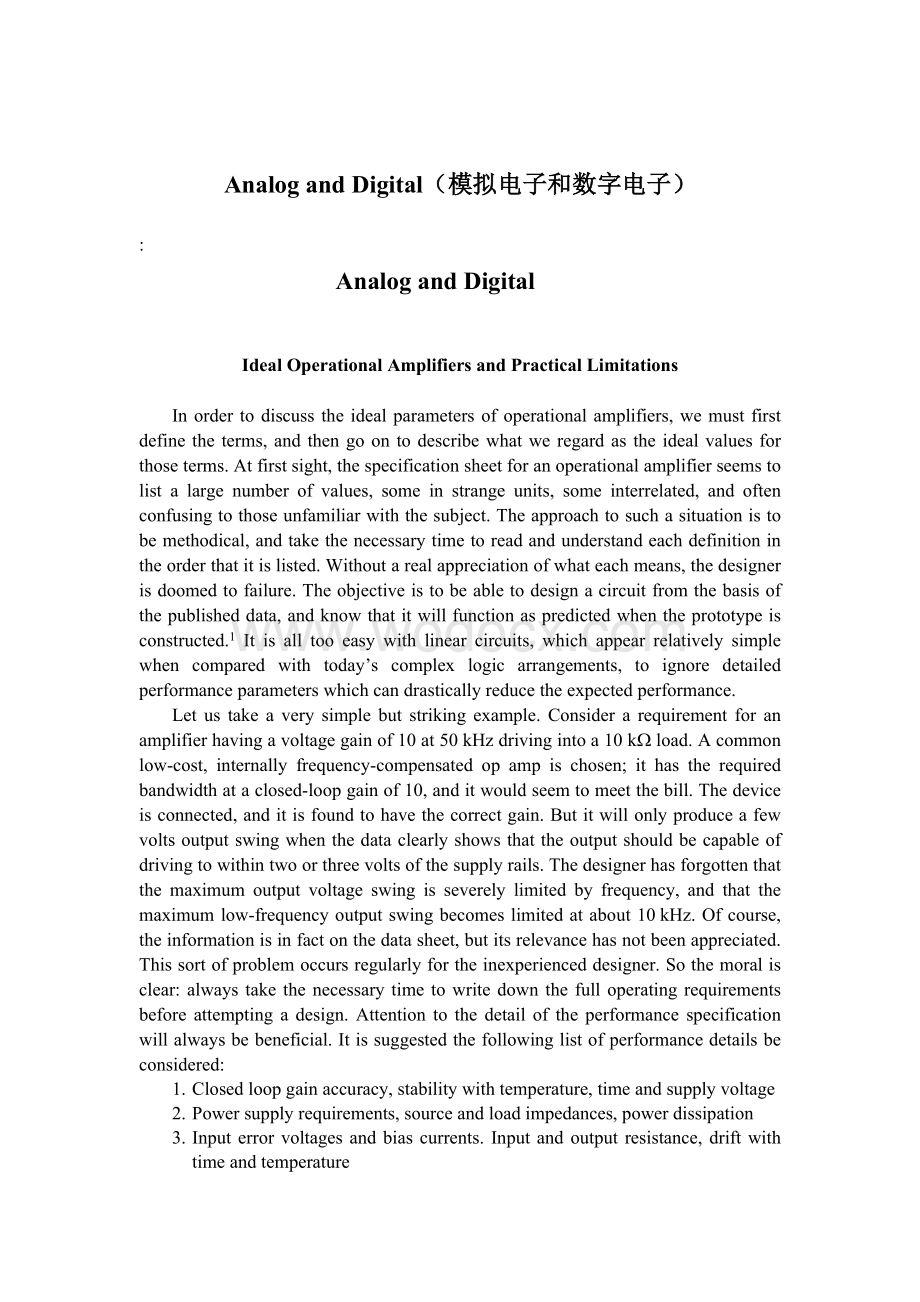 Analog and Digital（模拟电子和数字电子）

:

Analog and Digital

Ideal Operational Amplifiers and Practical Limitations

In order to discuss the ideal parameters of operational amplifiers, we must first define the terms, and then go on to describe what we regard as the ideal values for those terms. At first sight, the specification sheet for an operational amplifier seems to list a large number of values, some in strange units, some interrelated, and often confusing to those unfamiliar with the subject. The approach to such a situation is to be methodical, and take the necessary time to read and understand each definition in the order that it is listed. Without a real appreciation of what each means, the designer is doomed to failure. The objective is to be able to design a circuit from the basis of the published data, and know that it will function as predicted when the prototype is constructed.$^1$ It is all too easy with linear circuits, which appear relatively simple when compared with today's complex logic arrangements, to ignore detailed performance parameters which can drastically reduce the expected performance.

Let us take a very simple but striking example. Consider a requirement for an amplifier having a voltage gain of 10 at 50 kHz driving into a 10 kΩ load. A common low-cost, internally frequency-compensated op amp is chosen; it has the required bandwidth at a closed-loop gain of 10, and it would seem to meet the bill. The device is connected, and it is found to have the correct gain. But it will only produce a few volts output swing when the data clearly shows that the output should be capable of driving to within two or three volts of the supply rails. The designer has forgotten that the maximum output voltage swing is severely limited by frequency, and that the maximum low-frequency output swing becomes limited at about 10 kHz. Of course, the information is in fact on the data sheet, but its relevance has not been appreciated. This sort of problem occurs regularly for the inexperienced designer. So the moral is clear: always take the necessary time to write down the full operating requirements before attempting a design. Attention to the detail of the performance specification will always be beneficial. It is suggested the following list of performance details be considered:

1. Closed loop gain accuracy, stability with temperature, time and supply voltage
2. Power supply requirements, source and load impedances, power dissipation
3. Input error voltages and bias currents. Input and output resistance, drift with time and temperature